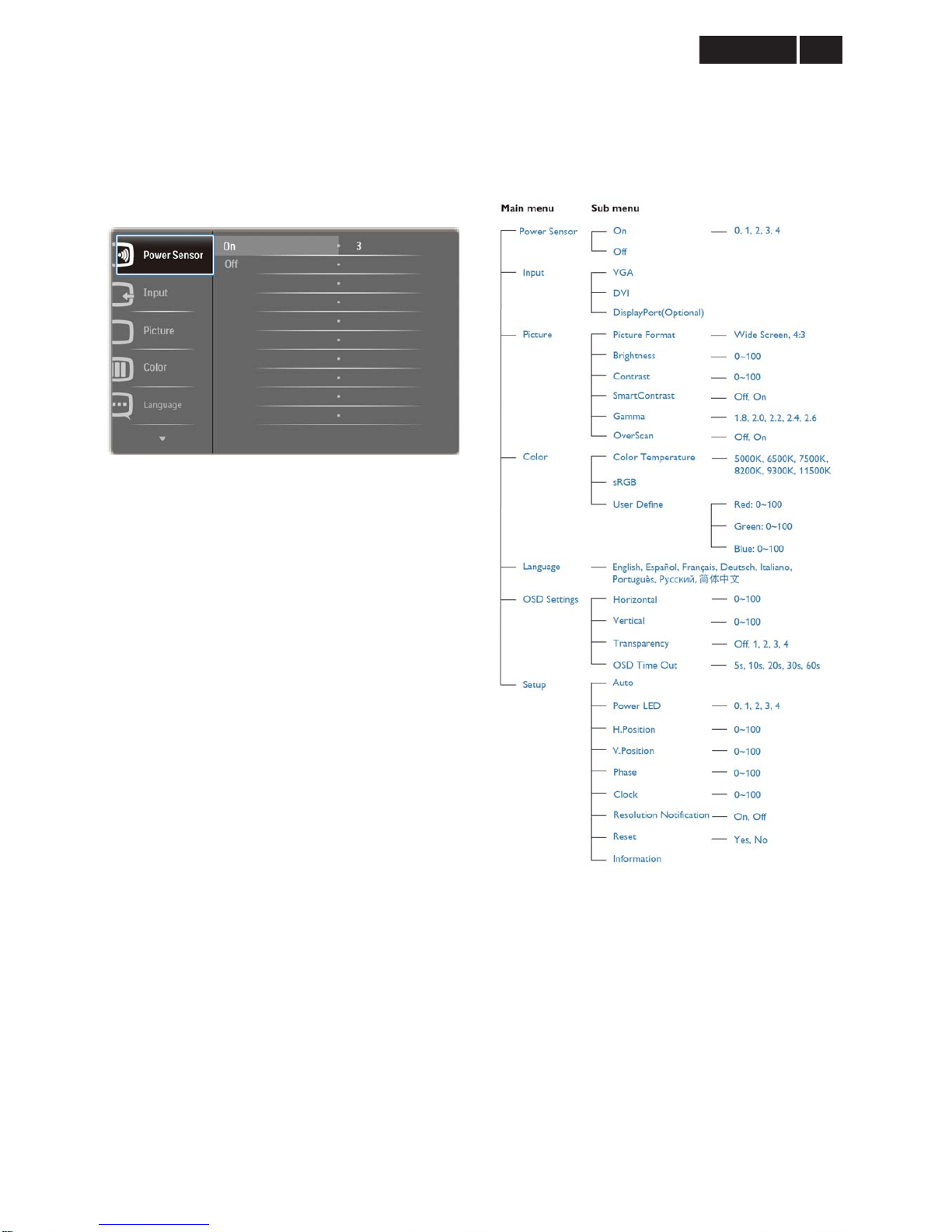 Power Sensor
Input
Picture
Color
Language

On
Off
3

Main menu
Sub menu

Power Sensor
On — 0, 1, 2, 3, 4
Off

Input
VGA
DVI
DisplayPort(Optional)

Picture
Picture Format — Wide Screen, 4:3
Brightness — 0~100
Contrast — 0~100
SmartContrast — Off, On
Gamma — 1.8, 2.0, 2.2, 2.4, 2.6
OverScan — Off, On

Color
Color Temperature — 5000K, 6500K, 7500K, 8200K, 9300K, 11500K
sRGB
User Define
Red: 0~100
Green: 0~100
Blue: 0~100

Language — English, Español, Français, Deutsch, Italiano, Português, Русский, 简体中文

OSD Settings
Horizontal — 0~100
Vertical — 0~100
Transparency — Off, 1, 2, 3, 4
OSD Time Out — 5s, 10s, 20s, 30s, 60s

Setup
Auto
Power LED — 0, 1, 2, 3, 4
H.Position — 0~100
V.Position — 0~100
Phase — 0~100
Clock — 0~100
Resolution Notification — On, Off
Reset — Yes, No
Information